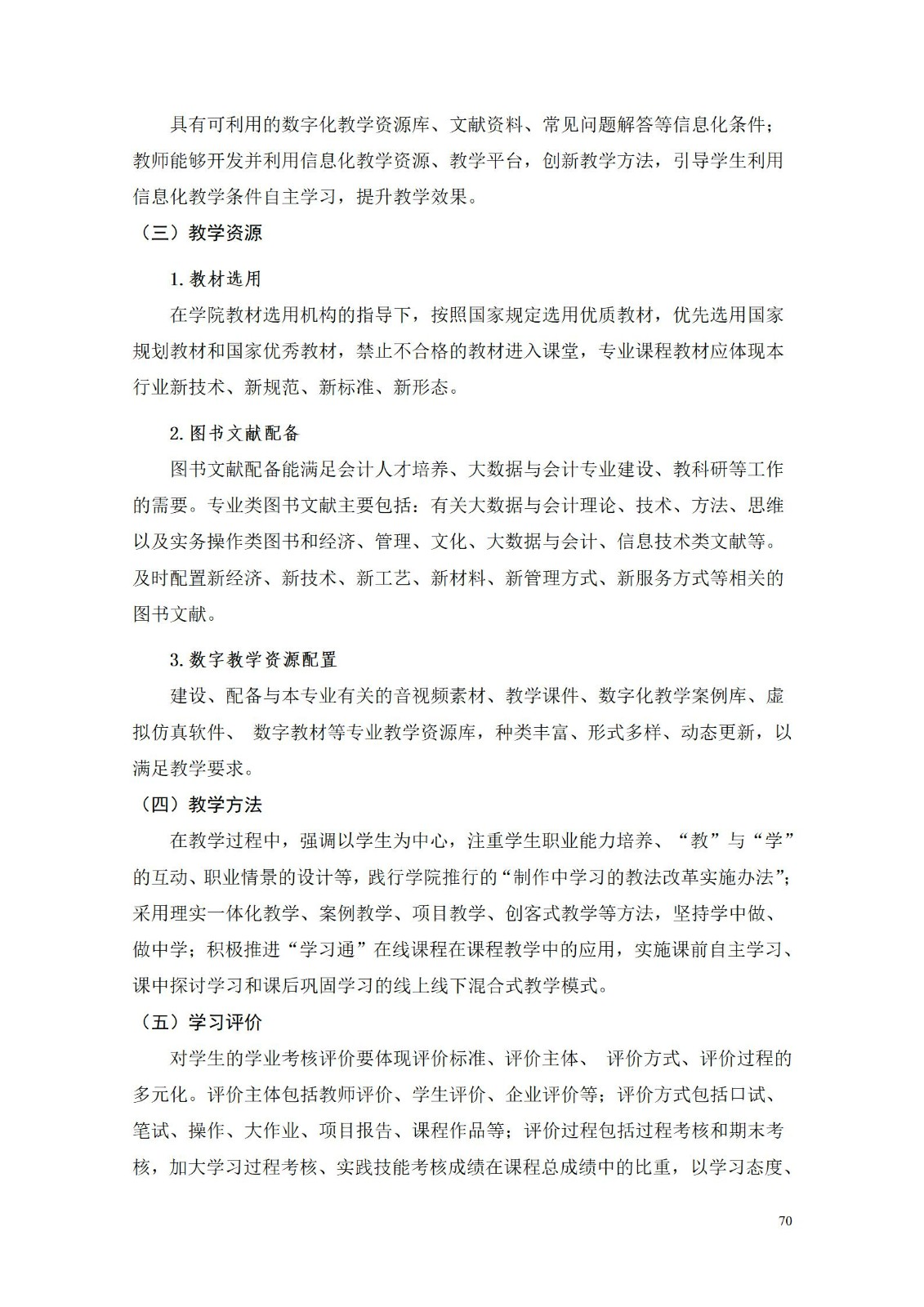 具有可利用的数字化教学资源库、文献资料、常见问题解答等信息化条件；教师能够开发并利用信息化教学资源、教学平台，创新教学方法，引导学生利用信息化教学条件自主学习，提升教学效果。

（三）教学资源

1. 教材选用

在学院教材选用机构的指导下，按照国家规定选用优质教材，优先选用国家规划教材和国家优秀教材，禁止不合格的教材进入课堂，专业课程教材应体现本行业新技术、新规范、新标准、新形态。

2. 图书文献配备

图书文献配备能满足会计人才培养、大数据与会计专业建设、教科研等工作的需要。专业类图书文献主要包括：有关大数据与会计理论、技术、方法、思维以及实务操作类图书和经济、管理、文化、大数据与会计、信息技术类文献等。及时配置新经济、新技术、新工艺、新材料、新管理方式、新服务方式等相关的图书文献。

3. 数字教学资源配置

建设、配备与本专业有关的音视频素材、教学课件、数字化教学案例库、虚拟仿真软件、 数字教材等专业教学资源库，种类丰富、形式多样、动态更新，以满足教学要求。

（四）教学方法

在教学过程中，强调以学生为中心，注重学生职业能力培养、“教”与“学”的互动、职业情景的设计等，践行学院推行的“制作中学习的教法改革实施办法”；采用理实一体化教学、案例教学、项目教学、创客式教学等方法，坚持学中做、做中学；积极推进“学习通”在线课程在课程教学中的应用，实施课前自主学习、课中探讨学习和课后巩固学习的线上线下混合式教学模式。

（五）学习评价

对学生的学业考核评价要体现评价标准、评价主体、 评价方式、评价过程的多元化。评价主体包括教师评价、学生评价、企业评价等；评价方式包括口试、笔试、操作、大作业、项目报告、课程作品等；评价过程包括过程考核和期末考核，加大学习过程考核、实践技能考核成绩在课程总成绩中的比重，以学习态度、

70